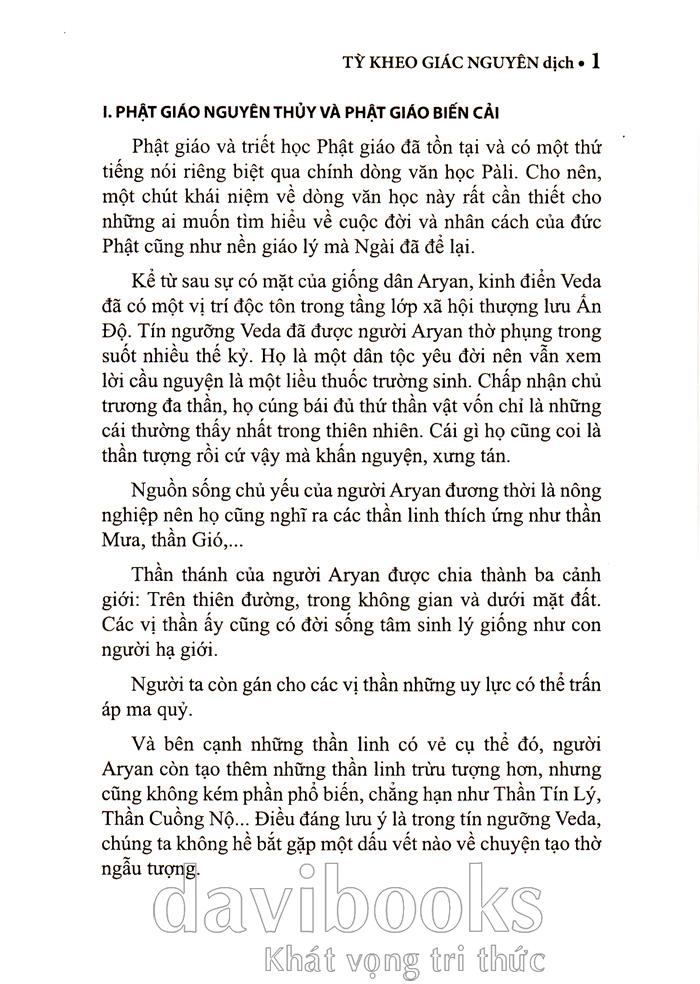 TỲ KHEO GIÁC NGUYÊN dịch • 1

I. PHẬT GIÁO NGUYÊN THỦY VÀ PHẬT GIÁO BIẾN CẢI

Phật giáo và triết học Phật giáo đã tồn tại và có một thứ tiếng nói riêng biệt qua chính dòng văn học Pàli. Cho nên, một chút khái niệm về dòng văn học này rất cần thiết cho những ai muốn tìm hiểu về cuộc đời và nhân cách của đức Phật cũng như nền giáo lý mà Ngài đã để lại.

Kể từ sau sự có mặt của giống dân Aryan, kinh điển Veda đã có một vị trí độc tôn trong tầng lớp xã hội thượng lưu Ấn Độ. Tín ngưỡng Veda đã được người Aryan thờ phụng trong suốt nhiều thế kỷ. Họ là một dân tộc yêu đời nên vẫn xem lời cầu nguyện là một liều thuốc trường sinh. Chấp nhận chủ trương đa thần, họ cúng bái đủ thứ thần vật vốn chỉ là những cái thường thấy nhất trong thiên nhiên. Cái gì họ cũng coi là thần tượng rồi cứ vậy mà khấn nguyện, xưng tán.

Nguồn sống chủ yếu của người Aryan đương thời là nông nghiệp nên họ cũng nghĩ ra các thần linh thích ứng như thần Mưa, thần Gió,...

Thần thánh của người Aryan được chia thành ba cảnh giới: Trên thiên đường, trong không gian và dưới mặt đất. Các vị thần ấy cũng có đời sống tâm sinh lý giống như con người hạ giới.

Người ta còn gán cho các vị thần những uy lực có thể trấn áp ma quỷ.

Và bên cạnh những thần linh có vẻ cụ thể đó, người Aryan còn tạo thêm những thần linh trừu tượng hơn, nhưng cũng không kém phần phổ biến, chẳng hạn như Thần Tín Lý, Thần Cuồng Nộ... Điều đáng lưu ý là trong tín ngưỡng Veda, chúng ta không hề bắt gặp một dấu vết nào về chuyện tạo thờ ngẫu tượng.

davibooks
Khát vọng tri thức